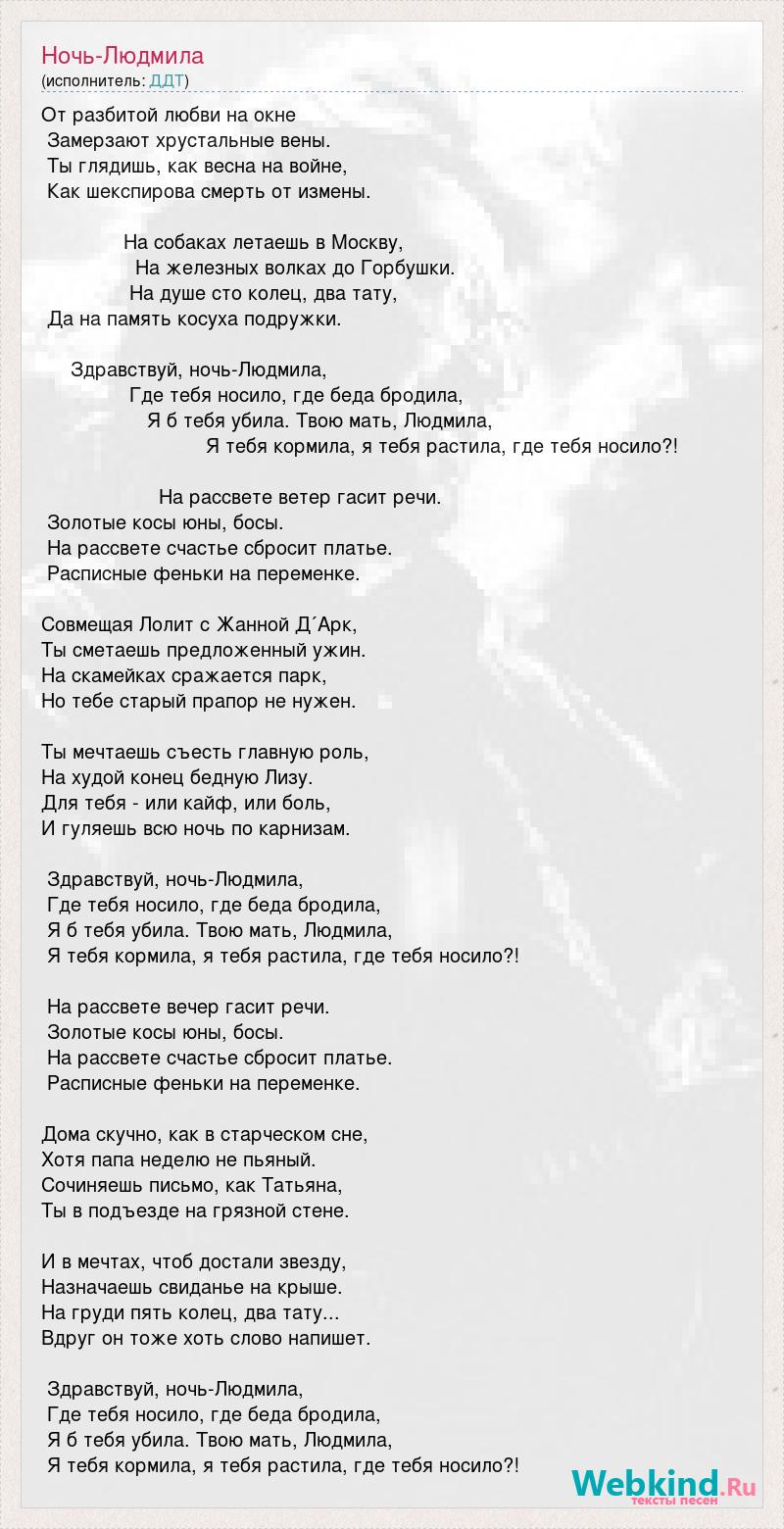 Ночь-Людмила
(исполнитель: ДДТ)

От разбитой любви на окне
Замерзают хрустальные вены.
Ты глядишь, как весна на войне,
Как шекспирова смерть от измены.

На собаках летаешь в Москву,
На железных волках до Горбушки.
На душе сто колец, два тату,
Да на память косуха подружки.

Здравствуй, ночь-Людмила,
Где тебя носило, где беда бродила,
Я б тебя убила. Твою мать, Людмила,
Я тебя кормила, я тебя растила, где тебя носило?!

На рассвете ветер гасит речи.
Золотые косы юны, босы.
На рассвете счастье сбросит платье.
Расписные феньки на переменке.

Совмещая Лолит с Жанной Д´Арк,
Ты сметаешь предложенный ужин.
На скамейках сражается парк,
Но тебе старый прапор не нужен.

Ты мечтаешь съесть главную роль,
На худой конец бедную Лизу.
Для тебя - или кайф, или боль,
И гуляешь всю ночь по карнизам.

Здравствуй, ночь-Людмила,
Где тебя носило, где беда бродила,
Я б тебя убила. Твою мать, Людмила,
Я тебя кормила, я тебя растила, где тебя носило?!

На рассвете вечер гасит речи.
Золотые косы юны, босы.
На рассвете счастье сбросит платье.
Расписные феньки на переменке.

Дома скучно, как в старческом сне,
Хотя папа неделю не пьяный.
Сочиняешь письмо, как Татьяна,
Ты в подъезде на грязной стене.

И в мечтах, чтоб достали звезду,
Назначаешь свиданье на крыше.
На груди пять колец, два тату...
Вдруг он тоже хоть слово напишет.

Здравствуй, ночь-Людмила,
Где тебя носило, где беда бродила,
Я б тебя убила. Твою мать, Людмила,
Я тебя кормила, я тебя растила, где тебя носило?!

Webkind.Ru
тексты песен